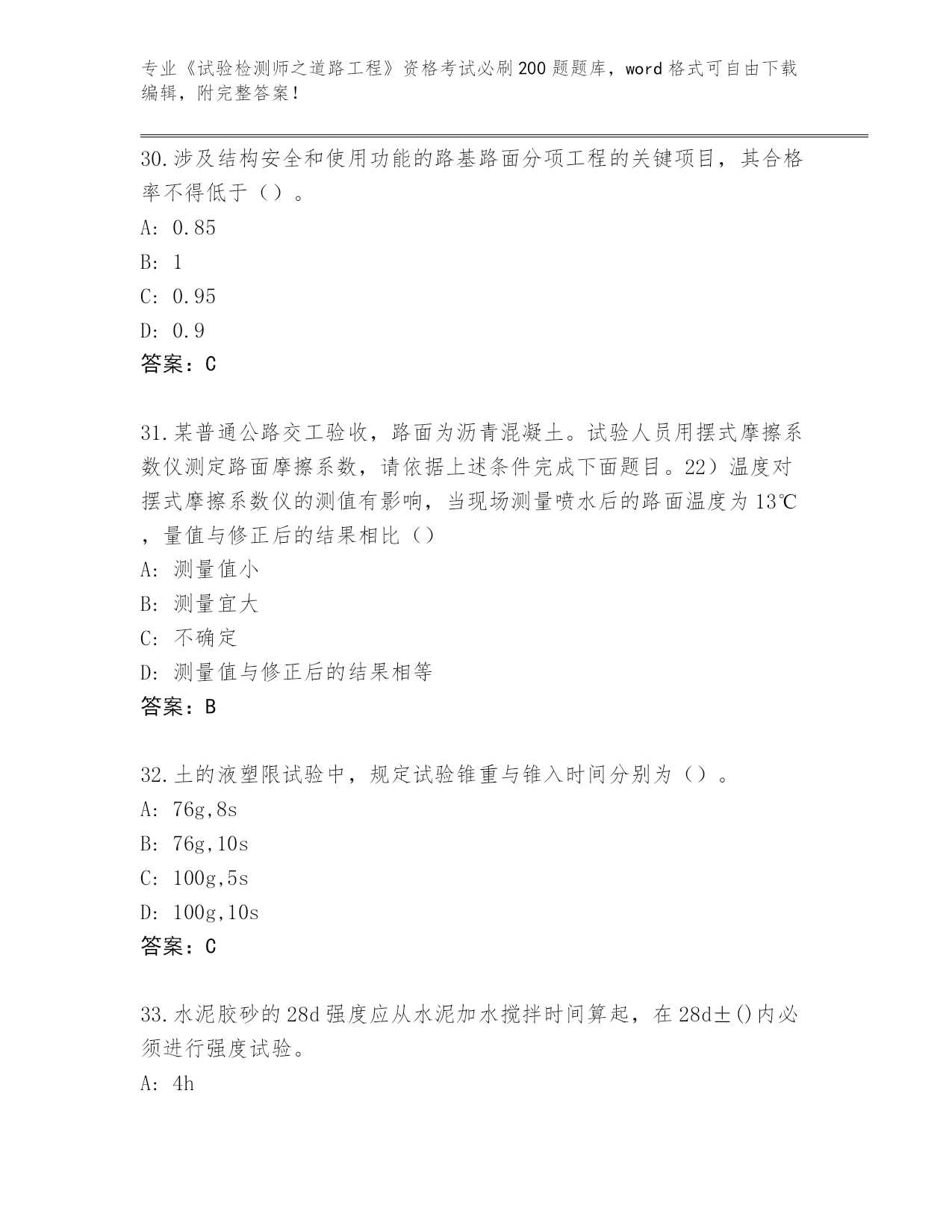 专业《试验检测师之道路工程》资格考试必刷200题题库，word格式可自由下载编辑，附完整答案！

30.涉及结构安全和使用功能的路基路面分项工程的关键项目，其合格率不得低于（）。

A: 0.85

B: 1

C: 0.95

D: 0.9

答案：C

31.某普通公路交工验收，路面为沥青混凝土。试验人员用摆式摩擦系数仪测定路面摩擦系数，请依据上述条件完成下面题目。22）温度对摆式摩擦系数仪的测值有影响，当现场测量喷水后的路面温度为13℃，量值与修正后的结果相比（）

A: 测量值小

B: 测量宜大

C: 不确定

D: 测量值与修正后的结果相等

答案：B

32.土的液塑限试验中，规定试验锥重与锥入时间分别为（）。

A: 76g,8s

B: 76g,10s

C: 100g,5s

D: 100g,10s

答案：C

33.水泥胶砂的28d强度应从水泥加水搅拌时间算起，在28d±()内必须进行强度试验。

A: 4h